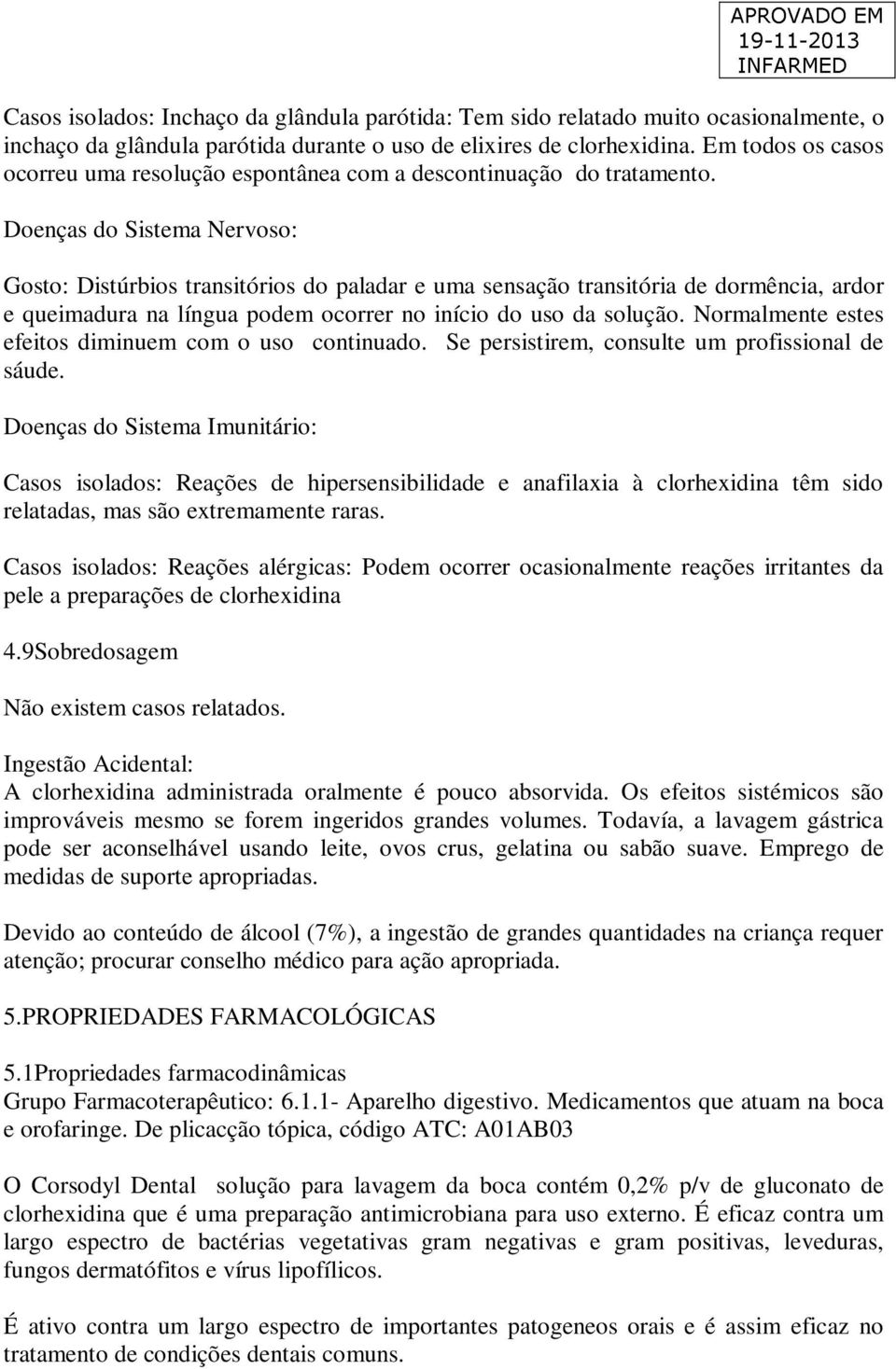 APROVADO EM
19-11-2013
INFARMED

Casos isolados: Inchaço da glândula parótida: Tem sido relatado muito ocasionalmente, o inchaço da glândula parótida durante o uso de elixires de clorhexidina. Em todos os casos ocorreu uma resolução espontânea com a descontinuação do tratamento.

Doenças do Sistema Nervoso:

Gosto: Distúrbios transitórios do paladar e uma sensação transitória de dormência, ardor e queimadura na língua podem ocorrer no início do uso da solução. Normalmente estes efeitos diminuem com o uso continuado. Se persistirem, consulte um profissional de sáude.

Doenças do Sistema Imunitário:

Casos isolados: Reações de hipersensibilidade e anafilaxia à clorhexidina têm sido relatadas, mas são extremamente raras.

Casos isolados: Reações alérgicas: Podem ocorrer ocasionalmente reações irritantes da pele a preparações de clorhexidina

4.9Sobredosagem

Não existem casos relatados.

Ingestão Acidental:
A clorhexidina administrada oralmente é pouco absorvida. Os efeitos sistémicos são improváveis mesmo se forem ingeridos grandes volumes. Todavía, a lavagem gástrica pode ser aconselhável usando leite, ovos crus, gelatina ou sabão suave. Emprego de medidas de suporte apropriadas.

Devido ao conteúdo de álcool (7%), a ingestão de grandes quantidades na criança requer atenção; procurar conselho médico para ação apropriada.

5.PROPRIEDADES FARMACOLÓGICAS

5.1Propriedades farmacodinâmicas
Grupo Farmacoterapêutico: 6.1.1- Aparelho digestivo. Medicamentos que atuam na boca e orofaringe. De plicacção tópica, código ATC: A01AB03

O Corsodyl Dental solução para lavagem da boca contém 0,2% p/v de gluconato de clorhexidina que é uma preparação antimicrobiana para uso externo. É eficaz contra um largo espectro de bactérias vegetativas gram negativas e gram positivas, leveduras, fungos dermatófitos e vírus lipofílicos.

É ativo contra um largo espectro de importantes patogeneos orais e é assim eficaz no tratamento de condições dentais comuns.